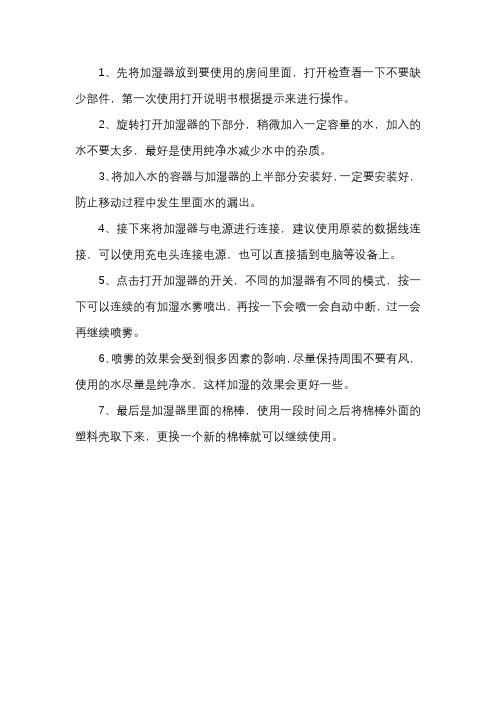 1、先将加湿器放到要使用的房间里面，打开检查看一下不要缺少部件，第一次使用打开说明书根据提示来进行操作。

2、旋转打开加湿器的下部分，稍微加入一定容量的水，加入的水不要太多，最好是使用纯净水减少水中的杂质。

3、将加入水的容器与加湿器的上半部分安装好，一定要安装好，防止移动过程中发生里面水的漏出。

4、接下来将加湿器与电源进行连接，建议使用原装的数据线连接，可以使用充电头连接电源，也可以直接插到电脑等设备上。

5、点击打开加湿器的开关，不同的加湿器有不同的模式，按一下可以连续的有加湿水雾喷出，再按一下会喷一会自动中断，过一会再继续喷雾。

6、喷雾的效果会受到很多因素的影响，尽量保持周围不要有风，使用的水尽量是纯净水，这样加湿的效果会更好一些。

7、最后是加湿器里面的棉棒，使用一段时间之后将棉棒外面的塑料壳取下来，更换一个新的棉棒就可以继续使用。